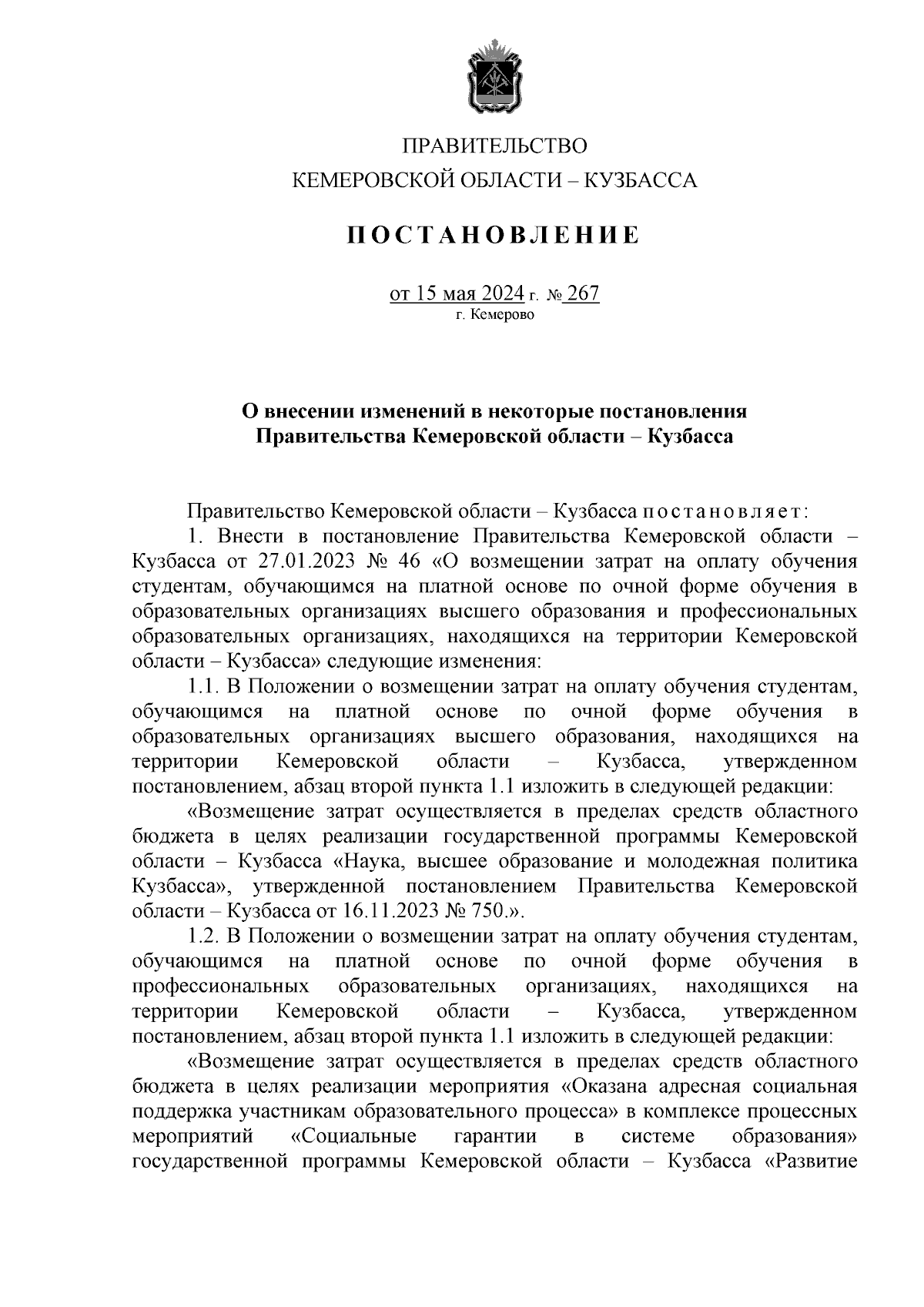 ПРАВИТЕЛЬСТВО
КЕМЕРОВСКОЙ ОБЛАСТИ – КУЗБАССА

ПОСТАНОВЛЕНИЕ

от 15 мая 2024 г. № 267
г. Кемерово

О внесении изменений в некоторые постановления Правительства Кемеровской области – Кузбасса

Правительство Кемеровской области – Кузбасса постановляет:
1. Внести в постановление Правительства Кемеровской области – Кузбасса от 27.01.2023 № 46 «О возмещении затрат на оплату обучения студентам, обучающимся на платной основе по очной форме обучения в образовательных организациях высшего образования и профессиональных образовательных организациях, находящихся на территории Кемеровской области – Кузбасса» следующие изменения:
1.1. В Положении о возмещении затрат на оплату обучения студентам, обучающимся на платной основе по очной форме обучения в образовательных организациях высшего образования, находящихся на территории Кемеровской области – Кузбасса, утвержденном постановлением, абзац второй пункта 1.1 изложить в следующей редакции:
«Возмещение затрат осуществляется в пределах средств областного бюджета в целях реализации государственной программы Кемеровской области – Кузбасса «Наука, высшее образование и молодежная политика Кузбасса», утвержденной постановлением Правительства Кемеровской области – Кузбасса от 16.11.2023 № 750.».
1.2. В Положении о возмещении затрат на оплату обучения студентам, обучающимся на платной основе по очной форме обучения в профессиональных образовательных организациях, находящихся на территории Кемеровской области – Кузбасса, утвержденном постановлением, абзац второй пункта 1.1 изложить в следующей редакции:
«Возмещение затрат осуществляется в пределах средств областного бюджета в целях реализации мероприятия «Оказана адресная социальная поддержка участникам образовательного процесса» в комплексе процессных мероприятий «Социальные гарантии в системе образования» государственной программы Кемеровской области – Кузбасса «Развитие